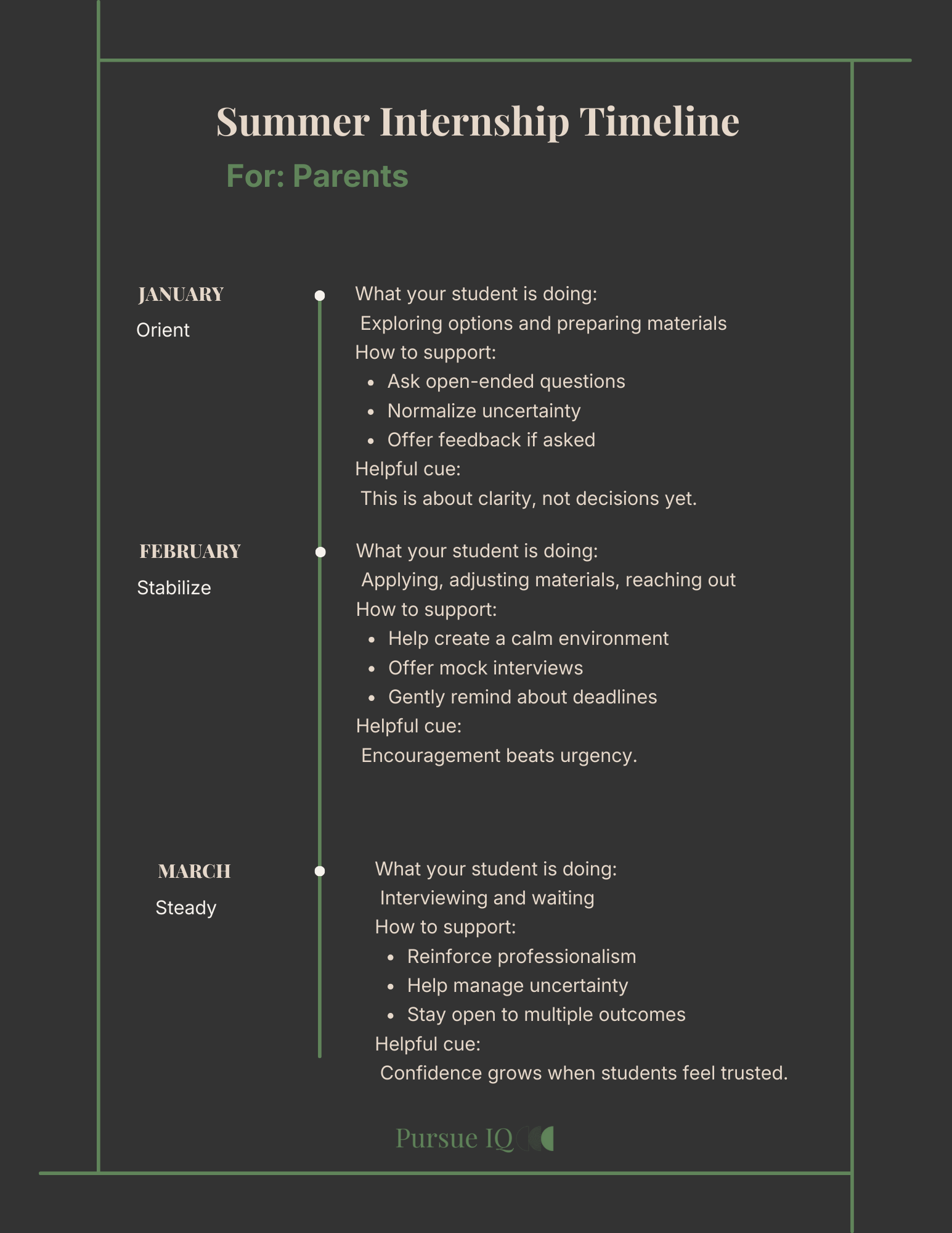 Summer Internship Timeline

For: Parents

JANUARY
Orient

What your student is doing:
Exploring options and preparing materials
How to support:
- Ask open-ended questions
- Normalize uncertainty
- Offer feedback if asked
Helpful cue:
This is about clarity, not decisions yet.

FEBRUARY
Stabilize

What your student is doing:
Applying, adjusting materials, reaching out
How to support:
- Help create a calm environment
- Offer mock interviews
- Gently remind about deadlines
Helpful cue:
Encouragement beats urgency.

MARCH
Steady

What your student is doing:
Interviewing and waiting
How to support:
- Reinforce professionalism
- Help manage uncertainty
- Stay open to multiple outcomes
Helpful cue:
Confidence grows when students feel trusted.

Pursue IQ